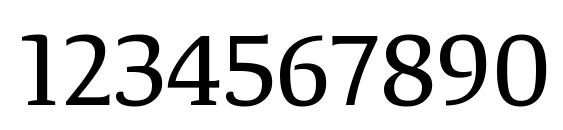 1234567890